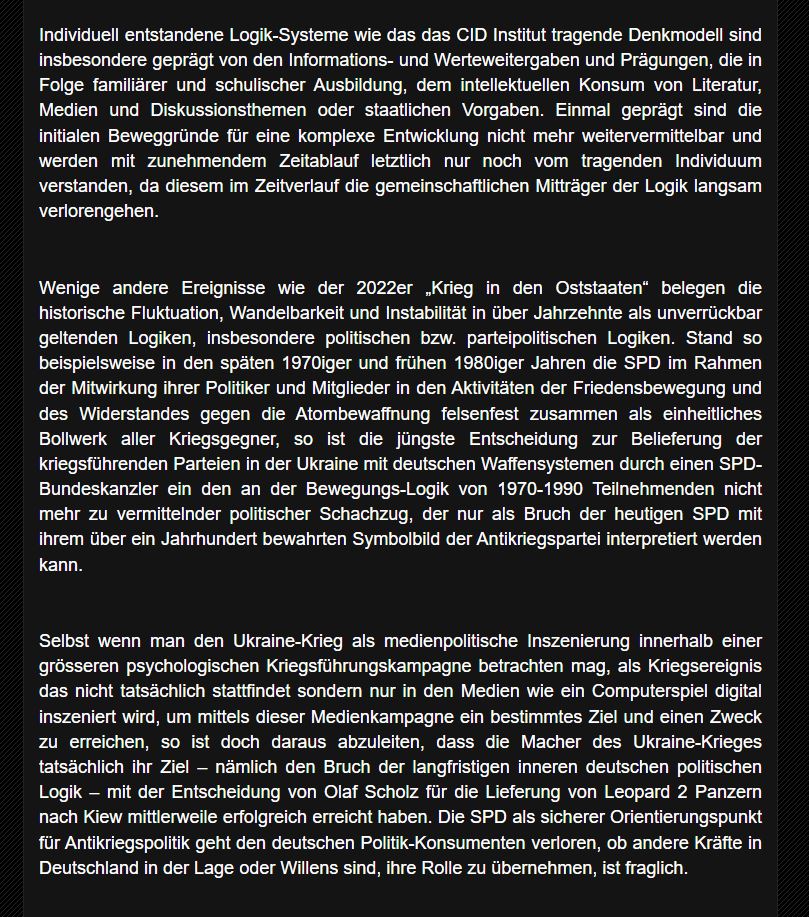 Individuell entstandene Logik-Systeme wie das das CID Institut tragende Denkmodell sind insbesondere geprägt von den Informations- und Werteweitergaben und Prägungen, die in Folge familiärer und schulischer Ausbildung, dem intellektuellen Konsum von Literatur, Medien und Diskussionsthemen oder staatlichen Vorgaben. Einmal geprägt sind die initialen Beweggründe für eine komplexe Entwicklung nicht mehr weitervermittelbar und werden mit zunehmendem Zeitablauf letztlich nur noch vom tragenden Individuum verstanden, da diesem im Zeitverlauf die gemeinschaftlichen Mitträger der Logik langsam verlorengehen.

Wenige andere Ereignisse wie der 2022er „Krieg in den Oststaaten“ belegen die historische Fluktuation, Wandelbarkeit und Instabilität in über Jahrzehnte als unverrückbar geltenden Logiken, insbesondere politischen bzw. parteipolitischen Logiken. Stand so beispielsweise in den späten 1970iger und frühen 1980iger Jahren die SPD im Rahmen der Mitwirkung ihrer Politiker und Mitglieder in den Aktivitäten der Friedensbewegung und des Widerstandes gegen die Atombewaffnung felsenfest zusammen als einheitliches Bollwerk aller Kriegsgegner, so ist die jüngste Entscheidung zur Belieferung der kriegsführenden Parteien in der Ukraine mit deutschen Waffensystemen durch einen SPD-Bundeskanzler ein den an der Bewegungs-Logik von 1970-1990 Teilnehmenden nicht mehr zu vermittelnder politischer Schachzug, der nur als Bruch der heutigen SPD mit ihrem über ein Jahrhundert bewahrten Symbolbild der Antikriegspartei interpretiert werden kann.

Selbst wenn man den Ukraine-Krieg als medienpolitische Inszenierung innerhalb einer grösseren psychologischen Kriegsführungskampagne betrachten mag, als Kriegsereignis das nicht tatsächlich stattfindet sondern nur in den Medien wie ein Computerspiel digital inszeniert wird, um mittels dieser Medienkampagne ein bestimmtes Ziel und einen Zweck zu erreichen, so ist doch daraus abzuleiten, dass die Macher des Ukraine-Krieges tatsächlich ihr Ziel – nämlich den Bruch der langfristigen inneren deutschen politischen Logik – mit der Entscheidung von Olaf Scholz für die Lieferung von Leopard 2 Panzern nach Kiew mittlerweile erfolgreich erreicht haben. Die SPD als sicherer Orientierungspunkt für Antikriegspolitik geht den deutschen Politik-Konsumenten verloren, ob andere Kräfte in Deutschland in der Lage oder Willens sind, ihre Rolle zu übernehmen, ist fraglich.